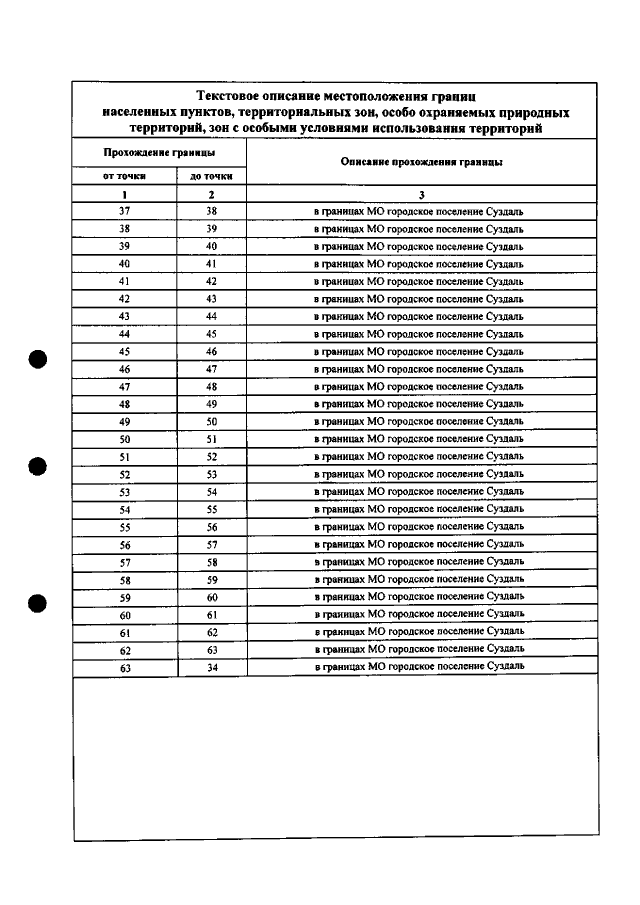 Текстовое описание местоположения границ населенных пунктов, территориальных зон, особо охраняемых природных территорий, зон с особыми условиями использования территорий

| Прохождение границы | | Описание прохождения границы |
|---|---|---|
| от точки | до точки | |
| 1 | 2 | 3 |
| 37 | 38 | в границах МО городское поселение Суздаль |
| 38 | 39 | в границах МО городское поселение Суздаль |
| 39 | 40 | в границах МО городское поселение Суздаль |
| 40 | 41 | в границах МО городское поселение Суздаль |
| 41 | 42 | в границах МО городское поселение Суздаль |
| 42 | 43 | в границах МО городское поселение Суздаль |
| 43 | 44 | в границах МО городское поселение Суздаль |
| 44 | 45 | в границах МО городское поселение Суздаль |
| 45 | 46 | в границах МО городское поселение Суздаль |
| 46 | 47 | в границах МО городское поселение Суздаль |
| 47 | 48 | в границах МО городское поселение Суздаль |
| 48 | 49 | в границах МО городское поселение Суздаль |
| 49 | 50 | в границах МО городское поселение Суздаль |
| 50 | 51 | в границах МО городское поселение Суздаль |
| 51 | 52 | в границах МО городское поселение Суздаль |
| 52 | 53 | в границах МО городское поселение Суздаль |
| 53 | 54 | в границах МО городское поселение Суздаль |
| 54 | 55 | в границах МО городское поселение Суздаль |
| 55 | 56 | в границах МО городское поселение Суздаль |
| 56 | 57 | в границах МО городское поселение Суздаль |
| 57 | 58 | в границах МО городское поселение Суздаль |
| 58 | 59 | в границах МО городское поселение Суздаль |
| 59 | 60 | в границах МО городское поселение Суздаль |
| 60 | 61 | в границах МО городское поселение Суздаль |
| 61 | 62 | в границах МО городское поселение Суздаль |
| 62 | 63 | в границах МО городское поселение Суздаль |
| 63 | 34 | в границах МО городское поселение Суздаль |